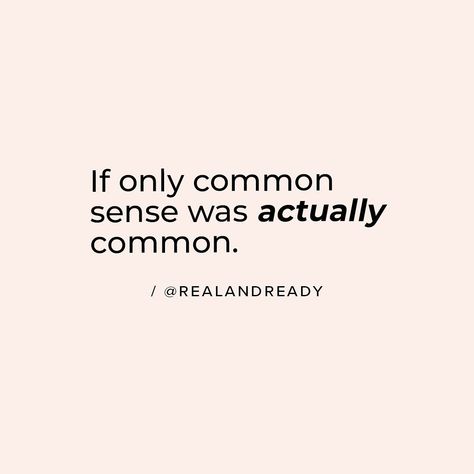 If only common sense was actually common.

/ @REALANDREADY